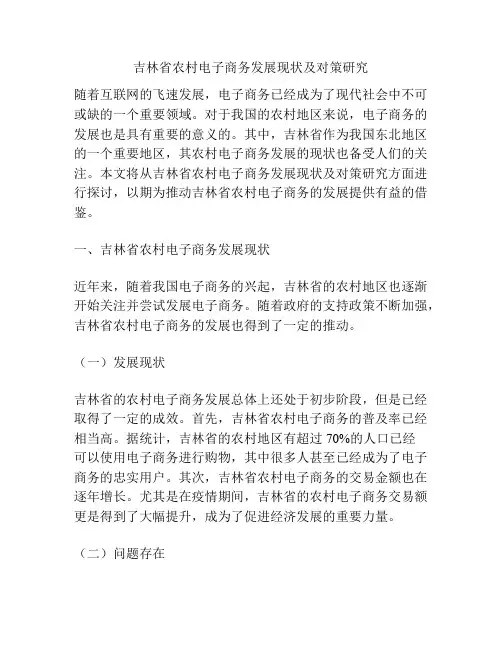 吉林省农村电子商务发展现状及对策研究

随着互联网的飞速发展，电子商务已经成为了现代社会中不可或缺的一个重要领域。对于我国的农村地区来说，电子商务的发展也是具有重要的意义的。其中，吉林省作为我国东北地区的一个重要地区，其农村电子商务发展的现状也备受人们的关注。本文将从吉林省农村电子商务发展现状及对策研究方面进行探讨，以期为推动吉林省农村电子商务的发展提供有益的借鉴。

一、吉林省农村电子商务发展现状

近年来，随着我国电子商务的兴起，吉林省的农村地区也逐渐开始关注并尝试发展电子商务。随着政府的支持政策不断加强，吉林省农村电子商务的发展也得到了一定的推动。

（一）发展现状

吉林省的农村电子商务发展总体上还处于初步阶段，但是已经取得了一定的成效。首先，吉林省农村电子商务的普及率已经相当高。据统计，吉林省的农村地区有超过 70%的人口已经可以使用电子商务进行购物，其中很多人甚至已经成为了电子商务的忠实用户。其次，吉林省农村电子商务的交易金额也在逐年增长。尤其是在疫情期间，吉林省的农村电子商务交易额更是得到了大幅提升，成为了促进经济发展的重要力量。

（二）问题存在